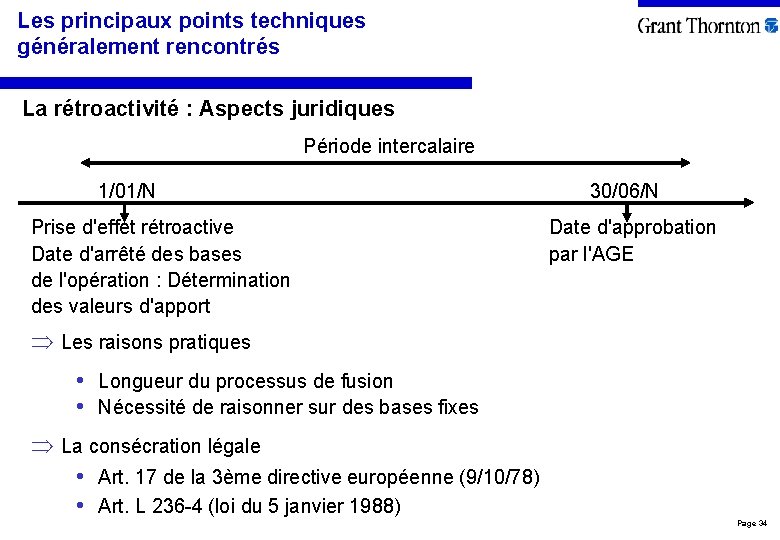 Les principaux points techniques généralement rencontrés

Grant Thornton

La rétroactivité : Aspects juridiques

Période intercalaire

1/01/N

30/06/N

Prise d'effet rétroactive
Date d'arrêté des bases de l'opération : Détermination des valeurs d'apport

Date d'approbation par l'AGE

$\Rightarrow$ Les raisons pratiques

• Longueur du processus de fusion
• Nécessité de raisonner sur des bases fixes

$\Rightarrow$ La consécration légale

• Art. 17 de la 3ème directive européenne (9/10/78)
• Art. L 236-4 (loi du 5 janvier 1988)

Page 34